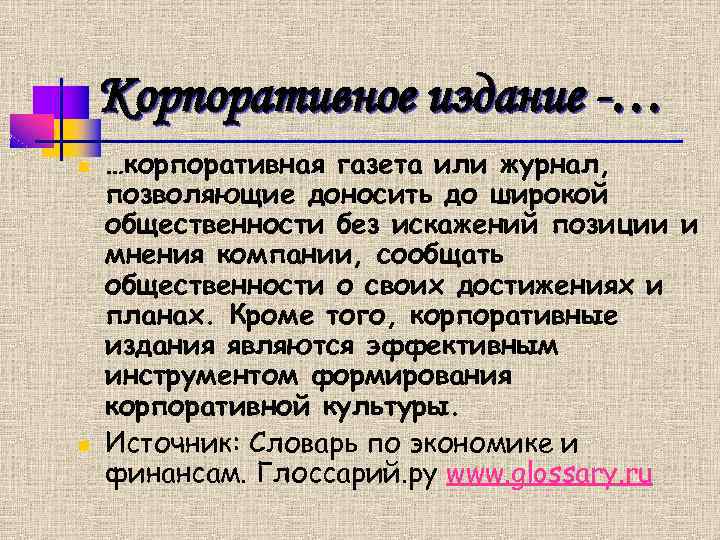 Корпоративное издание -…

…корпоративная газета или журнал, позволяющие доносить до широкой общественности без искажений позиции и мнения компании, сообщать общественности о своих достижениях и планах. Кроме того, корпоративные издания являются эффективным инструментом формирования корпоративной культуры.

Источник: Словарь по экономике и финансам. Глоссарий.ру www.glossary.ru